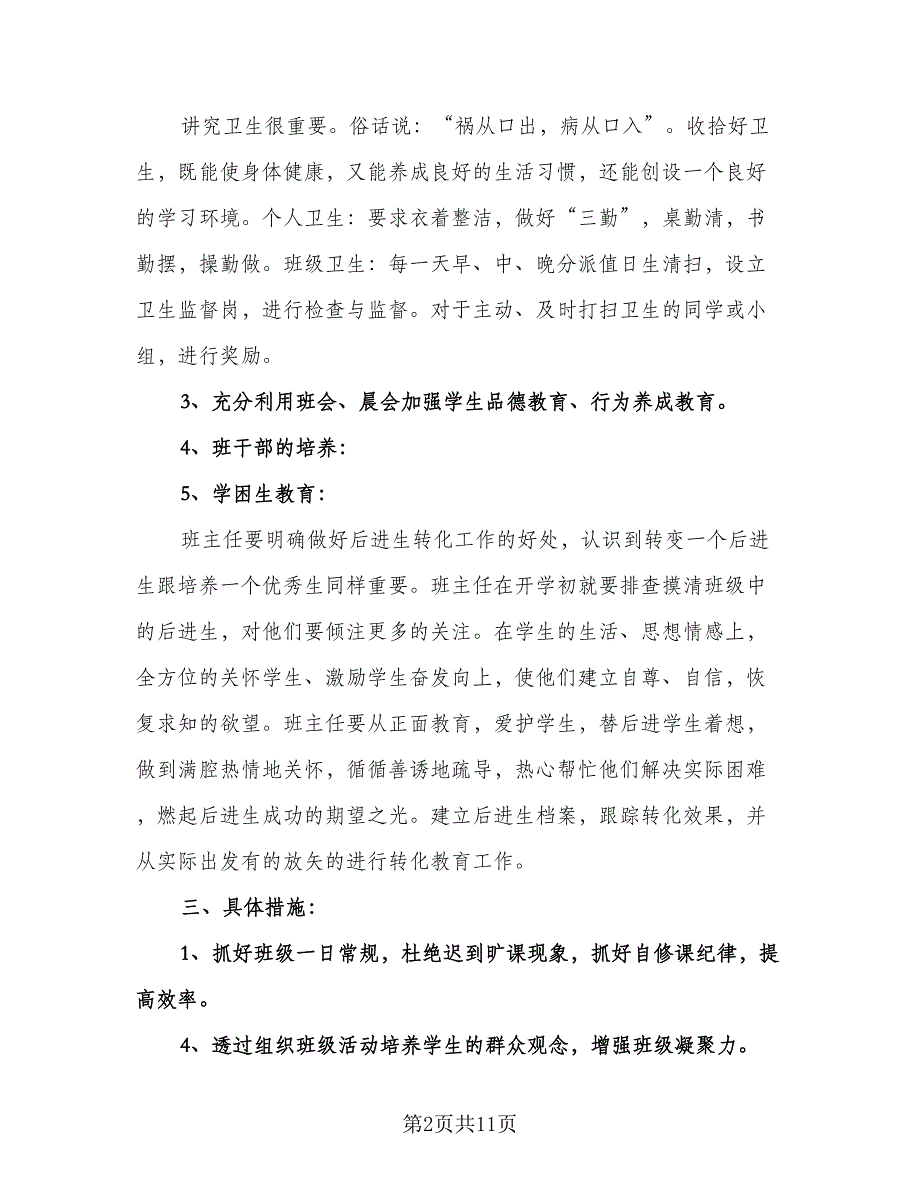 讲究卫生很重要。俗话说：“祸从口出，病从口入”。收拾好卫生，既能使身体健康，又能养成良好的生活习惯，还能创设一个良好的学习环境。个人卫生：要求衣着整洁，做好“三勤”，桌勤清，书勤摆，操勤做。班级卫生：每一天早、中、晚分派值日生清扫，设立卫生监督岗，进行检查与监督。对于主动、及时打扫卫生的同学或小组，进行奖励。

3、充分利用班会、晨会加强学生品德教育、行为养成教育。

4、班干部的培养：

5、学困生教育：

班主任要明确做好后进生转化工作的好处，认识到转变一个后进生跟培养一个优秀生同样重要。班主任在开学初就要排查摸清班级中的后进生，对他们要倾注更多的关注。在学生的生活、思想情感上，全方位的关怀学生、激励学生奋发向上，使他们建立自尊、自信，恢复求知的欲望。班主任要从正面教育，爱护学生，替后进学生着想，做到满腔热情地关怀，循循善诱地疏导，热心帮忙他们解决实际困难，燃起后进生成功的期望之光。建立后进生档案，跟踪转化效果，并从实际出发有的放矢的进行转化教育工作。

三、具体措施：

1、抓好班级一日常规，杜绝迟到旷课现象，抓好自修课纪律，提高效率。

4、透过组织班级活动培养学生的群众观念，增强班级凝聚力。

第2页共11页